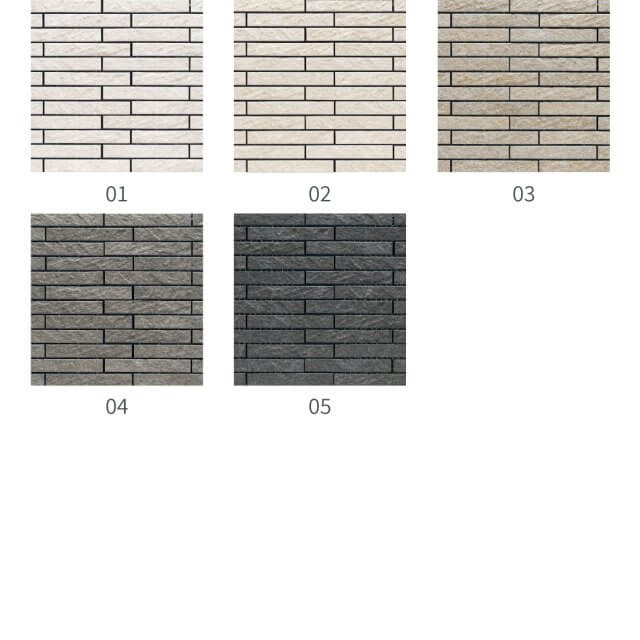 01

02

03

04

05